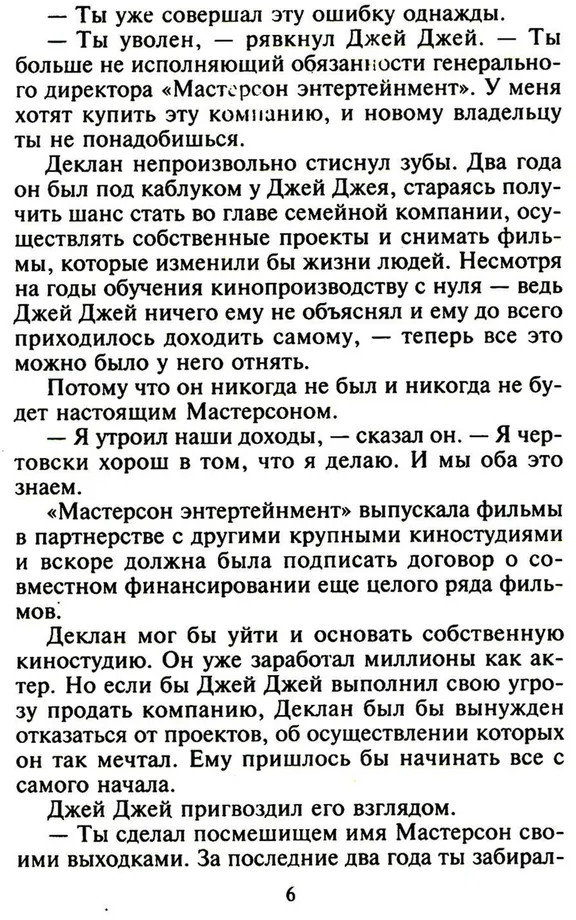 — Ты уже совершал эту ошибку однажды.

— Ты уволен, — рявкнул Джей Джей. — Ты больше не исполняющий обязанности генерального директора «Мастерсон энтертейнмент». У меня хотят купить эту компанию, и новому владельцу ты не понадобишься.

Деклан непроизвольно стиснул зубы. Два года он был под каблуком у Джей Джея, стараясь получить шанс стать во главе семейной компании, осуществлять собственные проекты и снимать фильмы, которые изменили бы жизни людей. Несмотря на годы обучения кинопроизводству с нуля — ведь Джей Джей ничего ему не объяснял и ему до всего приходилось доходить самому, — теперь все это можно было у него отнять.

Потому что он никогда не был и никогда не будет настоящим Мастерсоном.

— Я утроил наши доходы, — сказал он. — Я чертовски хорош в том, что я делаю. И мы оба это знаем.

«Мастерсон энтертейнмент» выпускала фильмы в партнерстве с другими крупными киностудиями и вскоре должна была подписать договор о совместном финансировании еще целого ряда фильмов.

Деклан мог бы уйти и основать собственную киностудию. Он уже заработал миллионы как актер. Но если бы Джей Джей выполнил свою угрозу продать компанию, Деклан был бы вынужден отказаться от проектов, об осуществлении которых он так мечтал. Ему пришлось бы начинать все с самого начала.

Джей Джей пригвоздил его взглядом.

— Ты сделал посмешищем имя Мастерсон своими выходками. За последние два года ты забирал-

6